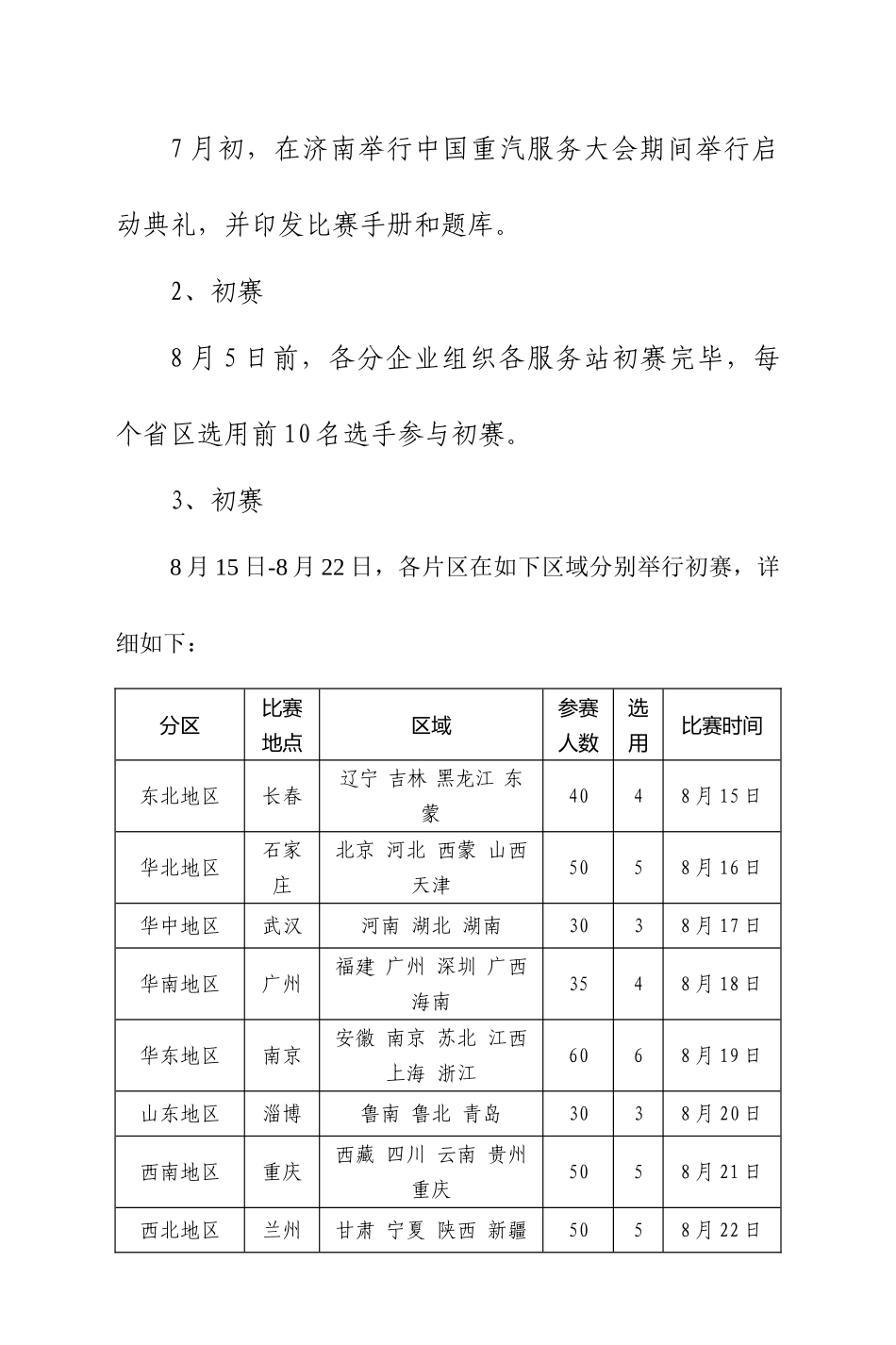 7月初，在济南举行中国重汽服务大会期间举行启动典礼，并印发比赛手册和题库。

2、初赛

8月5日前，各分企业组织各服务站初赛完毕，每个省区选用前10名选手参与初赛。

3、初赛

8月15日-8月22日，各片区在如下区域分别举行初赛，详细如下：

| 分区 | 比赛地点 | 区域 | 参赛人数 | 选用 | 比赛时间 |
|---|---|---|---|---|---|
| 东北地区 | 长春 | 辽宁 吉林 黑龙江 东蒙 | 40 | 4 | 8月15日 |
| 华北地区 | 石家庄 | 北京 河北 西蒙 山西 天津 | 50 | 5 | 8月16日 |
| 华中地区 | 武汉 | 河南 湖北 湖南 | 30 | 3 | 8月17日 |
| 华南地区 | 广州 | 福建 广州 深圳 广西 海南 | 35 | 4 | 8月18日 |
| 华东地区 | 南京 | 安徽 南京 苏北 江西 上海 浙江 | 60 | 6 | 8月19日 |
| 山东地区 | 淄博 | 鲁南 鲁北 青岛 | 30 | 3 | 8月20日 |
| 西南地区 | 重庆 | 西藏 四川 云南 贵州 重庆 | 50 | 5 | 8月21日 |
| 西北地区 | 兰州 | 甘肃 宁夏 陕西 新疆 | 50 | 5 | 8月22日 |